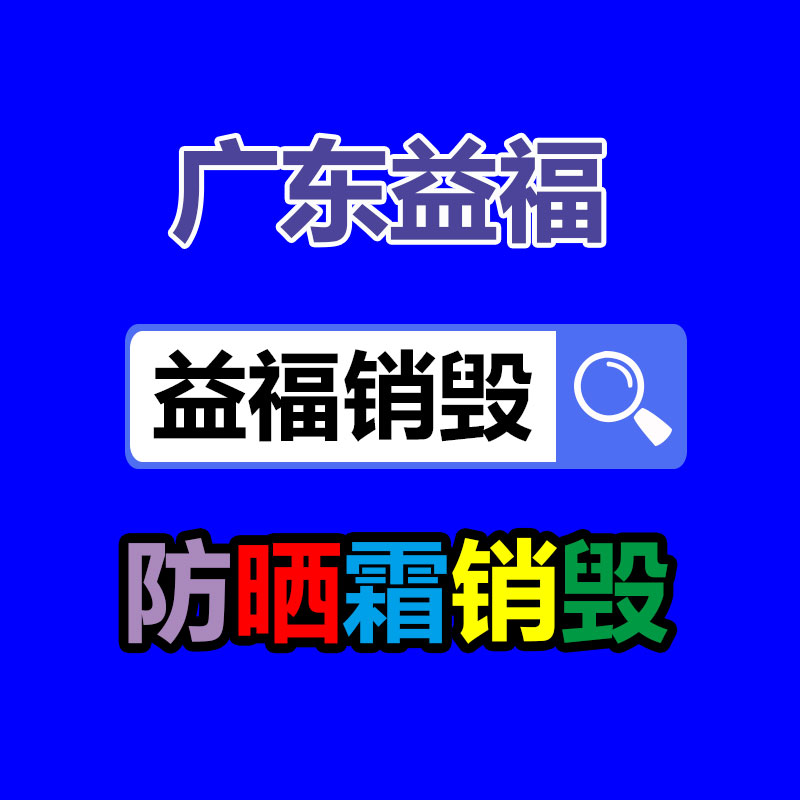 广东益福

益福销毁

防晒霜销毁